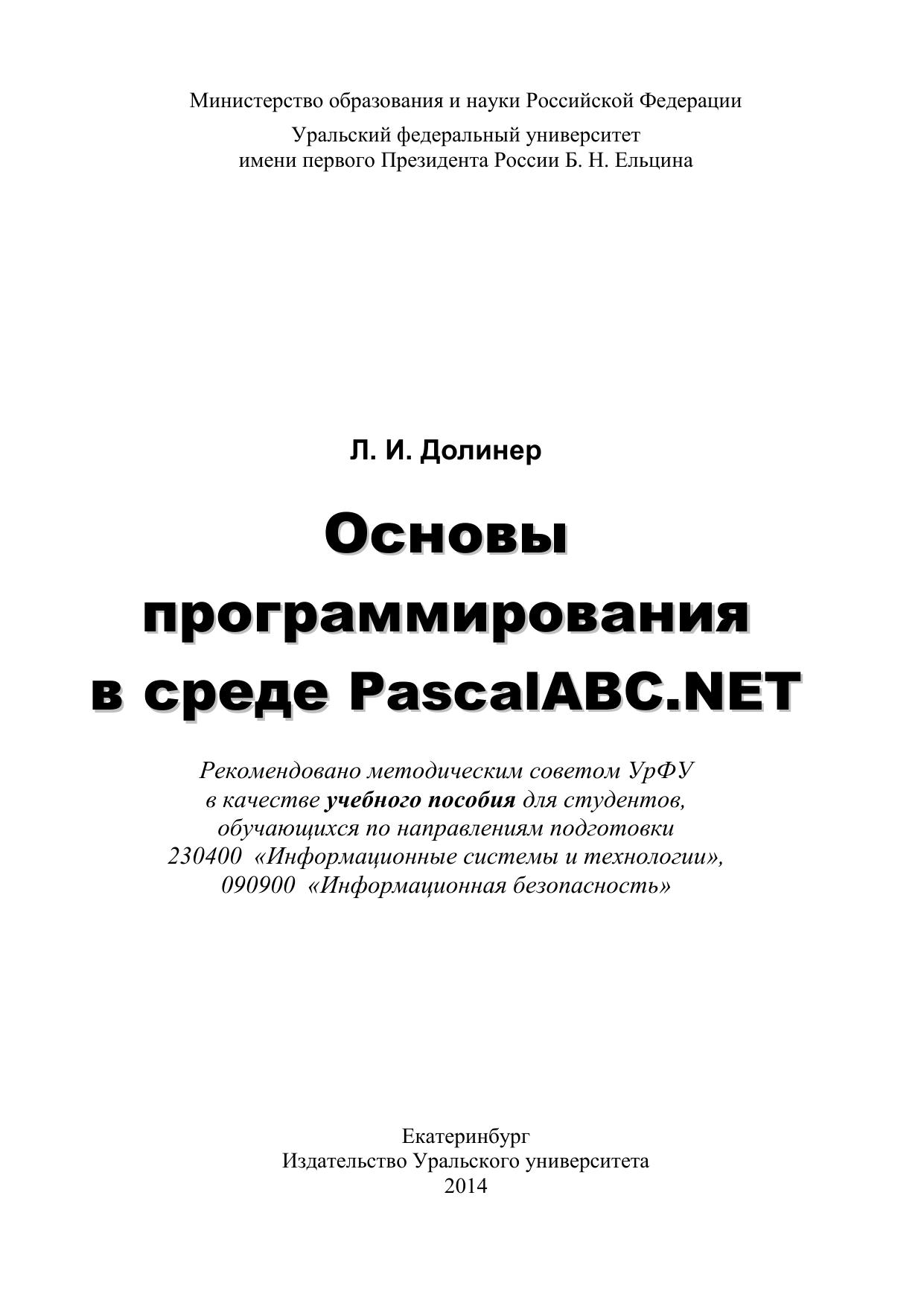 Министерство образования и науки Российской Федерации

Уральский федеральный университет
имени первого Президента России Б. Н. Ельцина

Л. И. Долинер

Основы
программирования
в среде PascalABC.NET

Рекомендовано методическим советом УрФУ в качестве учебного пособия для студентов, обучающихся по направлениям подготовки 230400 «Информационные системы и технологии», 090900 «Информационная безопасность»

Екатеринбург
Издательство Уральского университета
2014